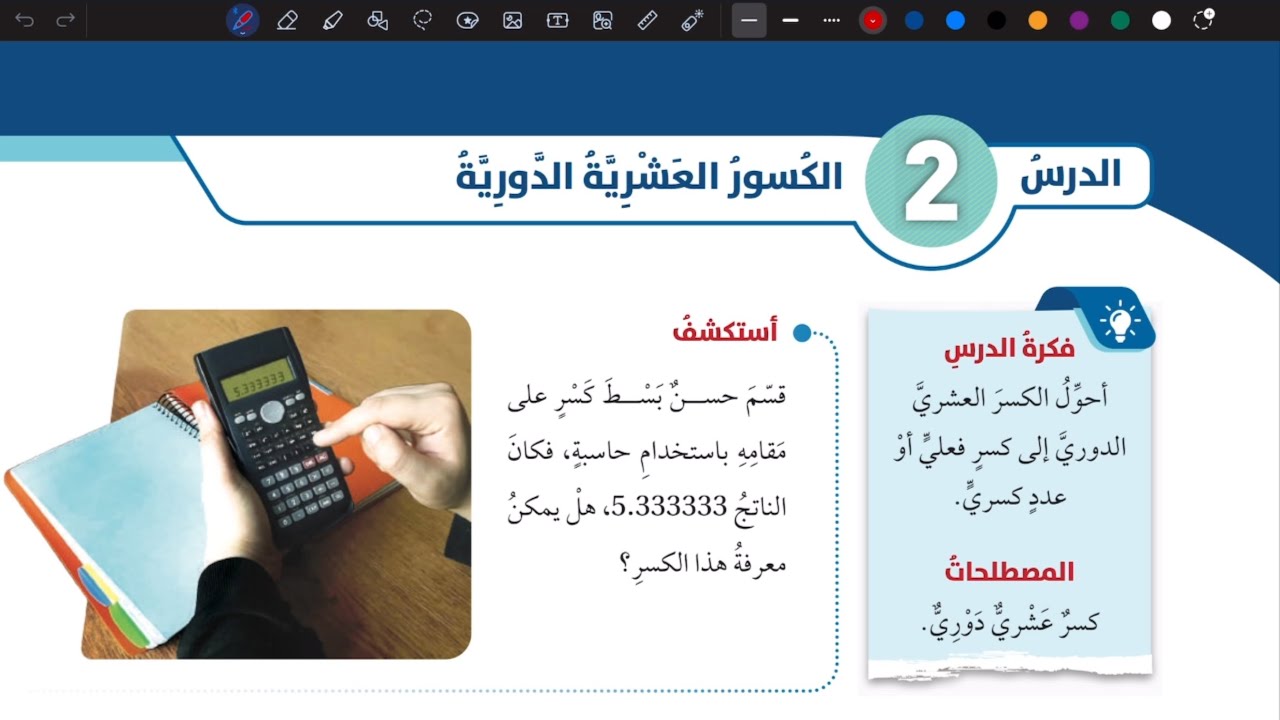 الدرسُ 2 الكُسورُ العَشْرِيَّةُ الدَّورِيَّةُ

فكرةُ الدرسِ
أحوِّلُ الكسرَ العشريَّ الدوريَّ إلى كسرٍ فعليٍّ أوْ عددٍ كسريٍّ.

المصطلحاتُ
كسرٌ عَشْريٌّ دَوْرِيٌّ.

أستكشفُ
قسّمَ حسنٌ بَسْطَ كَسْرٍ على مَقامِهِ باستخدامِ حاسبةٍ، فكانَ الناتجُ 5.333333، هلْ يمكنُ معرفةُ هذا الكسرِ؟

5.333333